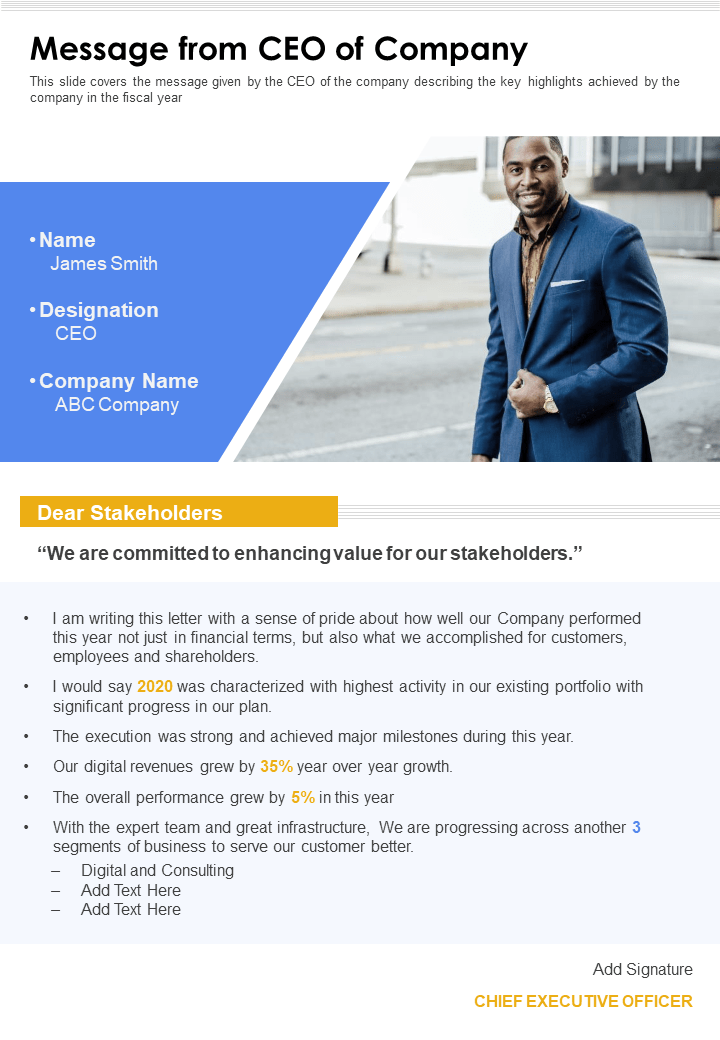 Message from CEO of Company

This slide covers the message given by the CEO of the company describing the key highlights achieved by the company in the fiscal year

• Name
James Smith

• Designation
CEO

• Company Name
ABC Company

Dear Stakeholders

“We are committed to enhancing value for our stakeholders.”

• I am writing this letter with a sense of pride about how well our Company performed this year not just in financial terms, but also what we accomplished for customers, employees and shareholders.

• I would say 2020 was characterized with highest activity in our existing portfolio with significant progress in our plan.

• The execution was strong and achieved major milestones during this year.

• Our digital revenues grew by 35% year over year growth.

• The overall performance grew by 5% in this year

• With the expert team and great infrastructure, We are progressing across another 3 segments of business to serve our customer better.
– Digital and Consulting
– Add Text Here
– Add Text Here

Add Signature

CHIEF EXECUTIVE OFFICER